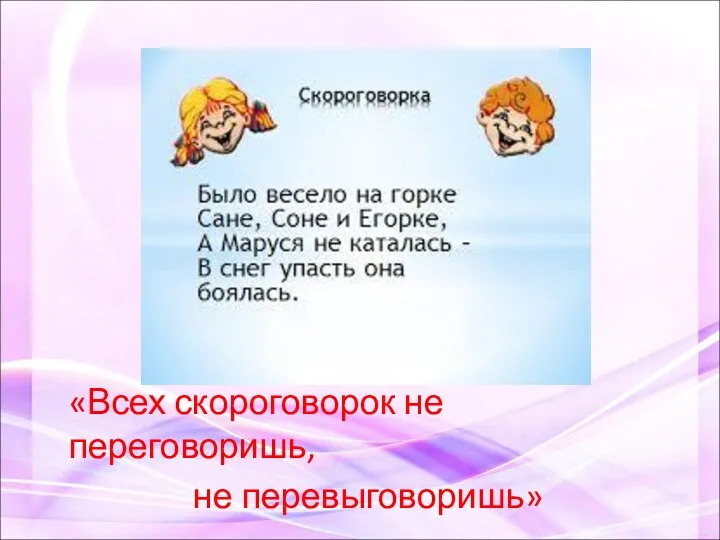 Скороговорка

Было весело на горке
Сане, Соне и Егорке,
А Маруся не каталась -
В снег упасть она боялась.

«Всех скороговорок не переговоришь,
не перевыговоришь»